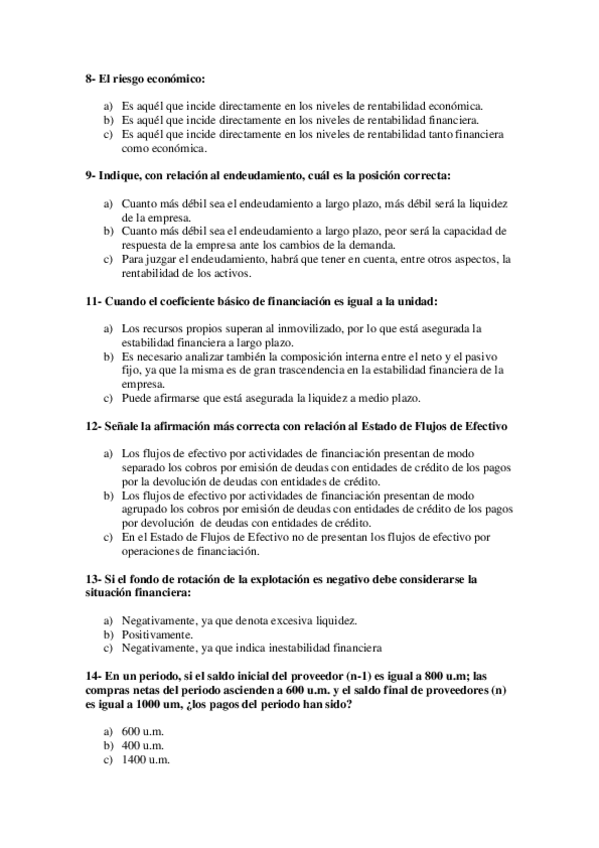 8- El riesgo económico:

a) Es aquél que incide directamente en los niveles de rentabilidad económica.
b) Es aquél que incide directamente en los niveles de rentabilidad financiera.
c) Es aquél que incide directamente en los niveles de rentabilidad tanto financiera como económica.

9- Indique, con relación al endeudamiento, cuál es la posición correcta:

a) Cuanto más débil sea el endeudamiento a largo plazo, más débil será la liquidez de la empresa.
b) Cuanto más débil sea el endeudamiento a largo plazo, peor será la capacidad de respuesta de la empresa ante los cambios de la demanda.
c) Para juzgar el endeudamiento, habrá que tener en cuenta, entre otros aspectos, la rentabilidad de los activos.

11- Cuando el coeficiente básico de financiación es igual a la unidad:

a) Los recursos propios superan al inmovilizado, por lo que está asegurada la estabilidad financiera a largo plazo.
b) Es necesario analizar también la composición interna entre el neto y el pasivo fijo, ya que la misma es de gran trascendencia en la estabilidad financiera de la empresa.
c) Puede afirmarse que está asegurada la liquidez a medio plazo.

12- Señale la afirmación más correcta con relación al Estado de Flujos de Efectivo

a) Los flujos de efectivo por actividades de financiación presentan de modo separado los cobros por emisión de deudas con entidades de crédito de los pagos por la devolución de deudas con entidades de crédito.
b) Los flujos de efectivo por actividades de financiación presentan de modo agrupado los cobros por emisión de deudas con entidades de crédito de los pagos por devolución de deudas con entidades de crédito.
c) En el Estado de Flujos de Efectivo no de presentan los flujos de efectivo por operaciones de financiación.

13- Si el fondo de rotación de la explotación es negativo debe considerarse la situación financiera:

a) Negativamente, ya que denota excesiva liquidez.
b) Positivamente.
c) Negativamente, ya que indica inestabilidad financiera

14- En un periodo, si el saldo inicial del proveedor (n-1) es igual a 800 u.m; las compras netas del periodo ascienden a 600 u.m. y el saldo final de proveedores (n) es igual a 1000 um, ¿los pagos del periodo han sido?

a) 600 u.m.
b) 400 u.m.
c) 1400 u.m.